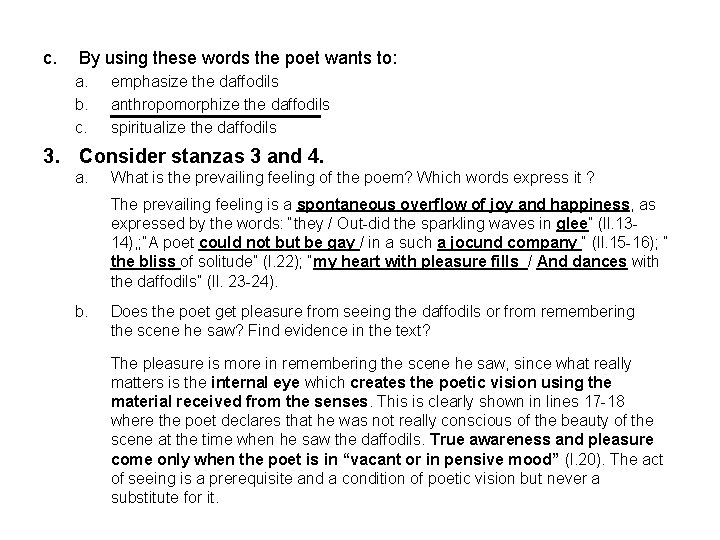 c. By using these words the poet wants to:

a. emphasize the daffodils

b. anthropomorphize the daffodils

c. spiritualize the daffodils

3. Consider stanzas 3 and 4.

a. What is the prevailing feeling of the poem? Which words express it ?

The prevailing feeling is a spontaneous overflow of joy and happiness, as expressed by the words: "they / Out-did the sparkling waves in glee" (ll.13-14),;"A poet could not but be gay / in a such a jocund company " (ll.15-16); " the bliss of solitude" (l.22); "my heart with pleasure fills / And dances with the daffodils" (ll. 23-24).

b. Does the poet get pleasure from seeing the daffodils or from remembering the scene he saw? Find evidence in the text?

The pleasure is more in remembering the scene he saw, since what really matters is the internal eye which creates the poetic vision using the material received from the senses. This is clearly shown in lines 17-18 where the poet declares that he was not really conscious of the beauty of the scene at the time when he saw the daffodils. True awareness and pleasure come only when the poet is in “vacant or in pensive mood” (l.20). The act of seeing is a prerequisite and a condition of poetic vision but never a substitute for it.